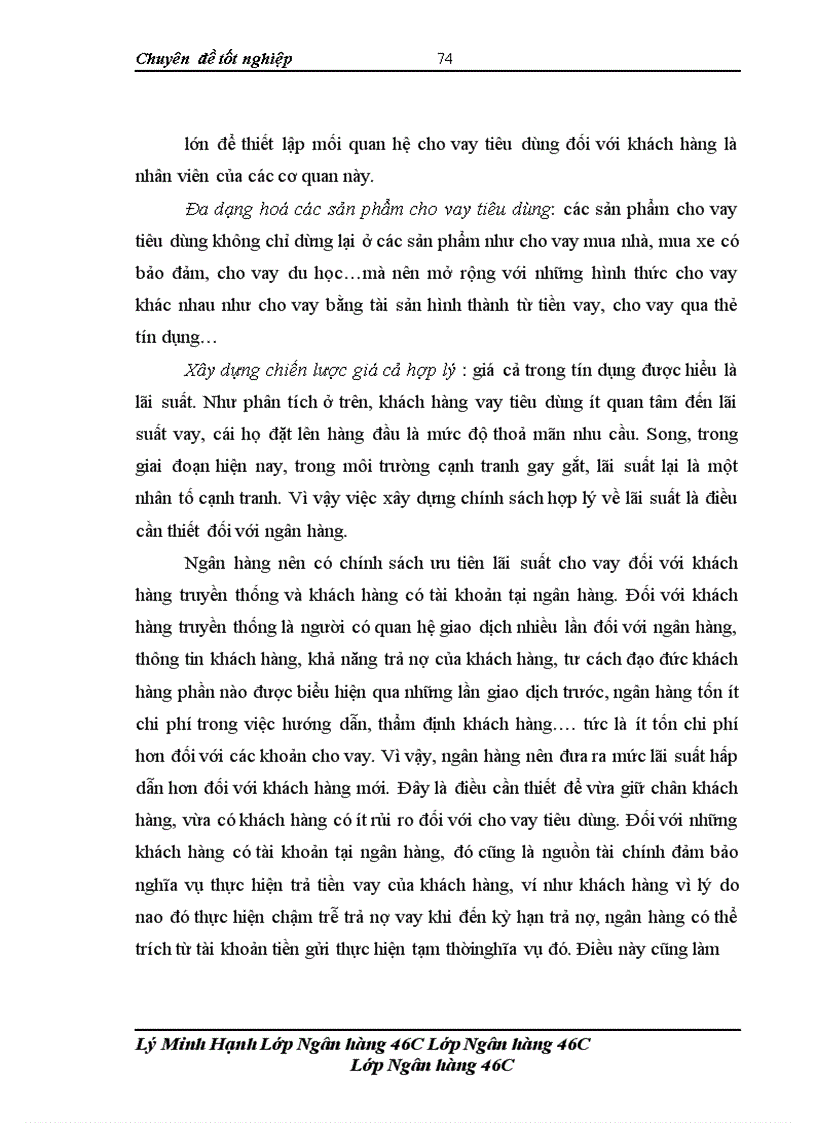 Chuyên đề tốt nghiệp 74

lớn để thiết lập mối quan hệ cho vay tiêu dùng đối với khách hàng là nhân viên của các cơ quan này.

Đa dạng hoá các sản phẩm cho vay tiêu dùng: các sản phẩm cho vay tiêu dùng không chỉ dừng lại ở các sản phẩm như cho vay mua nhà, mua xe có bảo đảm, cho vay du học…mà nên mở rộng với những hình thức cho vay khác nhau như cho vay bằng tài sản hình thành từ tiền vay, cho vay qua thẻ tín dụng…

Xây dựng chiến lược giá cả hợp lý : giá cả trong tín dụng được hiểu là lãi suất. Như phân tích ở trên, khách hàng vay tiêu dùng ít quan tâm đến lãi suất vay, cái họ đặt lên hàng đầu là mức độ thoả mãn nhu cầu. Song, trong giai đoạn hiện nay, trong môi trường cạnh tranh gay gắt, lãi suất lại là một nhân tố cạnh tranh. Vì vậy việc xây dựng chính sách hợp lý về lãi suất là điều cần thiết đối với ngân hàng.

Ngân hàng nên có chính sách ưu tiên lãi suất cho vay đối với khách hàng truyền thống và khách hàng có tài khoản tại ngân hàng. Đối với khách hàng truyền thống là người có quan hệ giao dịch nhiều lần đối với ngân hàng, thông tin khách hàng, khả năng trả nợ của khách hàng, tư cách đạo đức khách hàng phần nào được biểu hiện qua những lần giao dịch trước, ngân hàng tốn ít chi phí trong việc hướng dẫn, thẩm định khách hàng…. tức là ít tốn chi phí hơn đối với các khoản cho vay. Vì vậy, ngân hàng nên đưa ra mức lãi suất hấp dẫn hơn đối với khách hàng mới. Đây là điều cần thiết để vừa giữ chân khách hàng, vừa có khách hàng có ít rủi ro đối với cho vay tiêu dùng. Đối với những khách hàng có tài khoản tại ngân hàng, đó cũng là nguồn tài chính đảm bảo nghĩa vụ thực hiện trả tiền vay của khách hàng, ví như khách hàng vì lý do nao đó thực hiện chậm trễ trả nợ vay khi đến kỳ hạn trả nợ, ngân hàng có thể trích từ tài khoản tiền gửi thực hiện tạm thờinghĩa vụ đó. Điều này cũng làm

Lý Minh Hạnh Lớp Ngân hàng 46C Lớp Ngân hàng 46C
Lớp Ngân hàng 46C